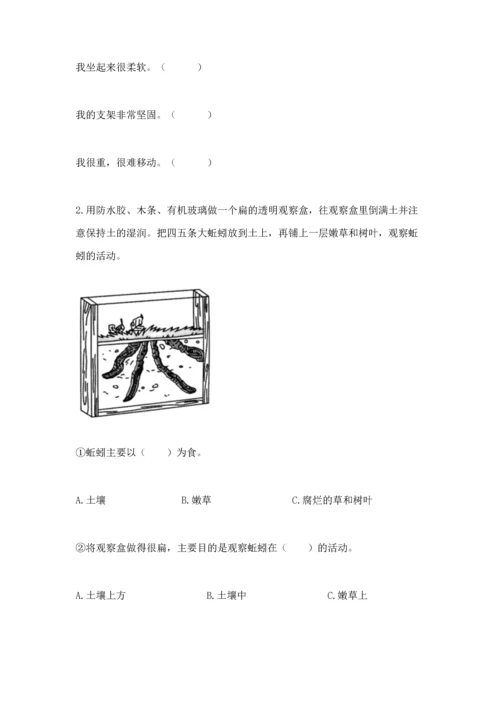 我坐起来很柔软。（　　）

我的支架非常坚固。（　　）

我很重，很难移动。（　　）

2. 用防水胶、木条、有机玻璃做一个扁的透明观察盒，往观察盒里倒满土并注意保持土的湿润。把四五条大蚯蚓放到土上，再铺上一层嫩草和树叶，观察蚯蚓的活动。

①蚯蚓主要以（　　）为食。

A. 土壤　　B. 嫩草　　C. 腐烂的草和树叶

②将观察盒做得很扁，主要目的是观察蚯蚓在（　　）的活动。

A. 土壤上方　　B. 土壤中　　C. 嫩草上